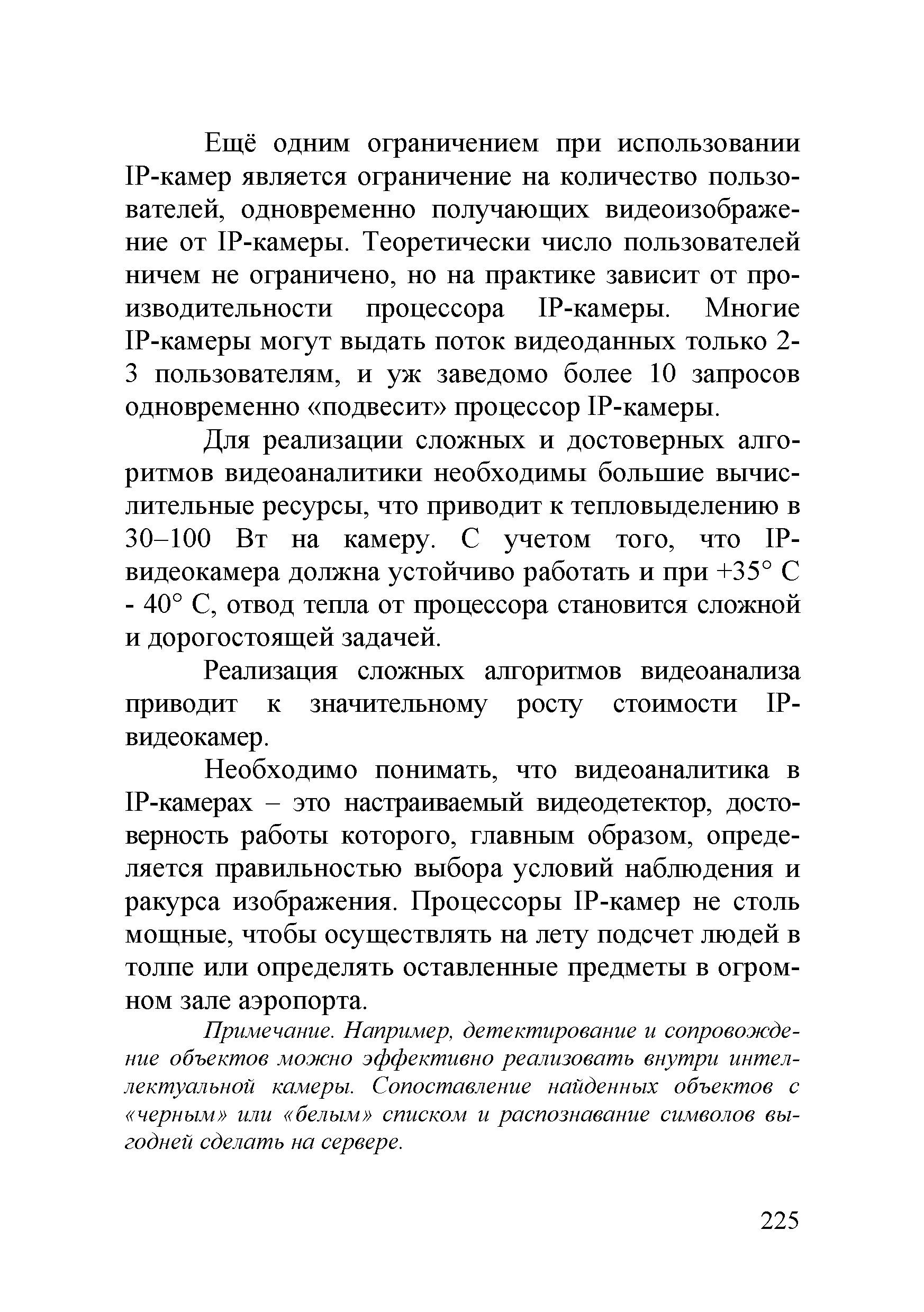 Ещё одним ограничением при использовании IP-камер является ограничение на количество пользователей, одновременно получающих видеоизображение от IP-камеры. Теоретически число пользователей ничем не ограничено, но на практике зависит от производительности процессора IP-камеры. Многие IP-камеры могут выдать поток видеоданных только 2-3 пользователям, и уж заведомо более 10 запросов одновременно «подвесит» процессор IP-камеры.

Для реализации сложных и достоверных алгоритмов видеоаналитики необходимы большие вычислительные ресурсы, что приводит к тепловыделению в 30–100 Вт на камеру. С учетом того, что IP-видеокамера должна устойчиво работать и при +35° С - 40° С, отвод тепла от процессора становится сложной и дорогостоящей задачей.

Реализация сложных алгоритмов видеоанализа приводит к значительному росту стоимости IP-видеокамер.

Необходимо понимать, что видеоаналитика в IP-камерах – это настраиваемый видеодетектор, достоверность работы которого, главным образом, определяется правильностью выбора условий наблюдения и ракурса изображения. Процессоры IP-камер не столь мощные, чтобы осуществлять на лету подсчет людей в толпе или определять оставленные предметы в огромном зале аэропорта.

Примечание. Например, детектирование и сопровождение объектов можно эффективно реализовать внутри интеллектуальной камеры. Сопоставление найденных объектов с «черным» или «белым» списком и распознавание символов выгодней сделать на сервере.

225